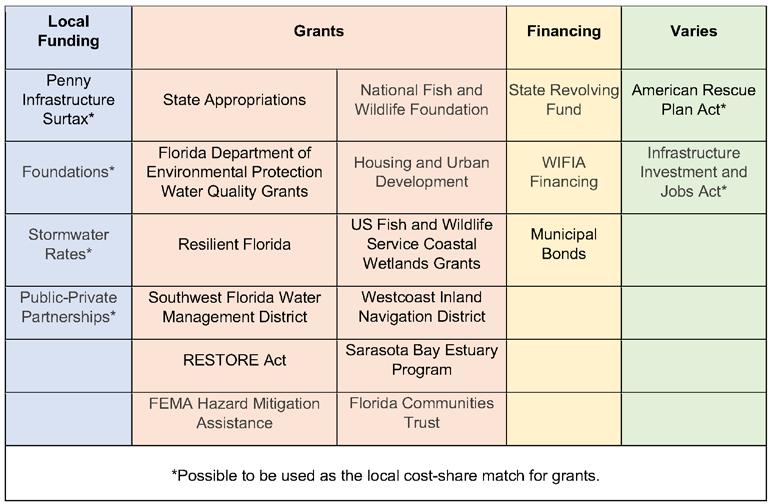 | Local Funding | Grants | | Financing | Varies |
|---|---|---|---|---|
| Penny Infrastructure Surtax* | State Appropriations | National Fish and Wildlife Foundation | State Revolving Fund | American Rescue Plan Act* |
| Foundations* | Florida Department of Environmental Protection Water Quality Grants | Housing and Urban Development | WIFIA Financing | Infrastructure Investment and Jobs Act* |
| Stormwater Rates* | Resilient Florida | US Fish and Wildlife Service Coastal Wetlands Grants | Municipal Bonds | |
| Public-Private Partnerships* | Southwest Florida Water Management District | Westcoast Inland Navigation District | | |
| | RESTORE Act | Sarasota Bay Estuary Program | | |
| | FEMA Hazard Mitigation Assistance | Florida Communities Trust | | |

*Possible to be used as the local cost-share match for grants.